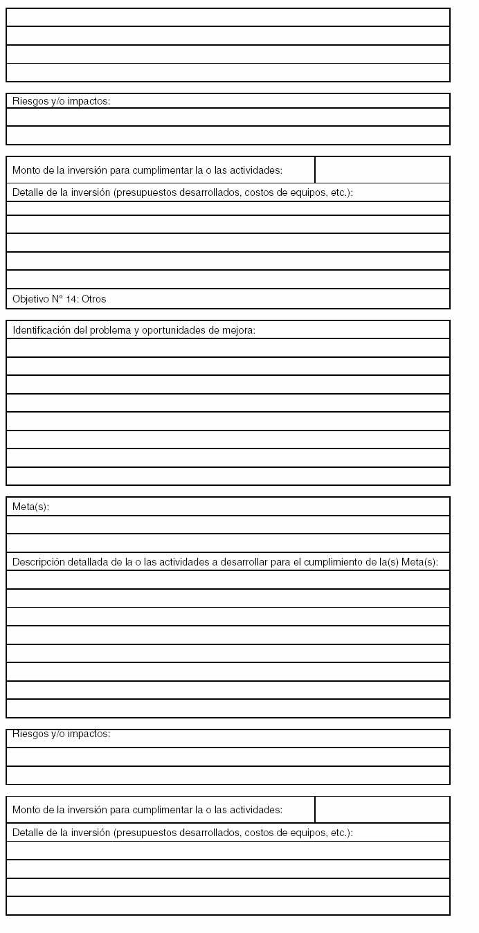 Riesgos y/o impactos:

Monto de la inversión para cumplimentar la o las actividades:

Detalle de la inversión (presupuestos desarrollados, costos de equipos, etc.):

Objetivo N° 14: Otros

Identificación del problema y oportunidades de mejora:

Meta(s):

Descripción detallada de la o las actividades a desarrollar para el cumplimiento de la(s) Meta(s):

Riesgos y/o impactos:

Monto de la inversión para cumplimentar la o las actividades:

Detalle de la inversión (presupuestos desarrollados, costos de equipos, etc.):